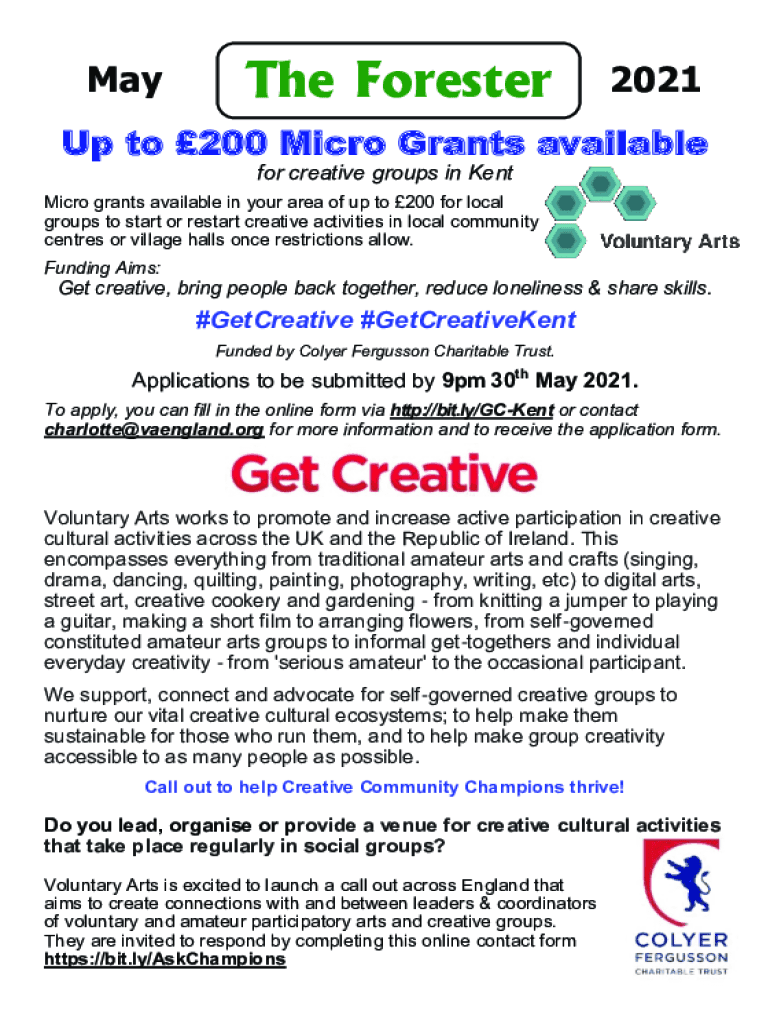 May The Forester 2021

Up to £200 Micro Grants available

for creative groups in Kent

Micro grants available in your area of up to £200 for local groups to start or restart creative activities in local community centres or village halls once restrictions allow.

Voluntary Arts

Funding Aims:

Get creative, bring people back together, reduce loneliness & share skills.

#GetCreative #GetCreativeKent

Funded by Colyer Fergusson Charitable Trust.

Applications to be submitted by 9pm 30$^{th}$ May 2021.

To apply, you can fill in the online form via http://bit.ly/GC-Kent or contact charlotte@vaengland.org for more information and to receive the application form.

Get Creative

Voluntary Arts works to promote and increase active participation in creative cultural activities across the UK and the Republic of Ireland. This encompasses everything from traditional amateur arts and crafts (singing, drama, dancing, quilting, painting, photography, writing, etc) to digital arts, street art, creative cookery and gardening - from knitting a jumper to playing a guitar, making a short film to arranging flowers, from self-governed constituted amateur arts groups to informal get-togethers and individual everyday creativity - from 'serious amateur' to the occasional participant.

We support, connect and advocate for self-governed creative groups to nurture our vital creative cultural ecosystems; to help make them sustainable for those who run them, and to help make group creativity accessible to as many people as possible.

Call out to help Creative Community Champions thrive!

Do you lead, organise or provide a venue for creative cultural activities that take place regularly in social groups?

Voluntary Arts is excited to launch a call out across England that aims to create connections with and between leaders & coordinators of voluntary and amateur participatory arts and creative groups. They are invited to respond by completing this online contact form https://bit.ly/AskChampions

COLYER FERGUSSON CHARITABLE TRUST